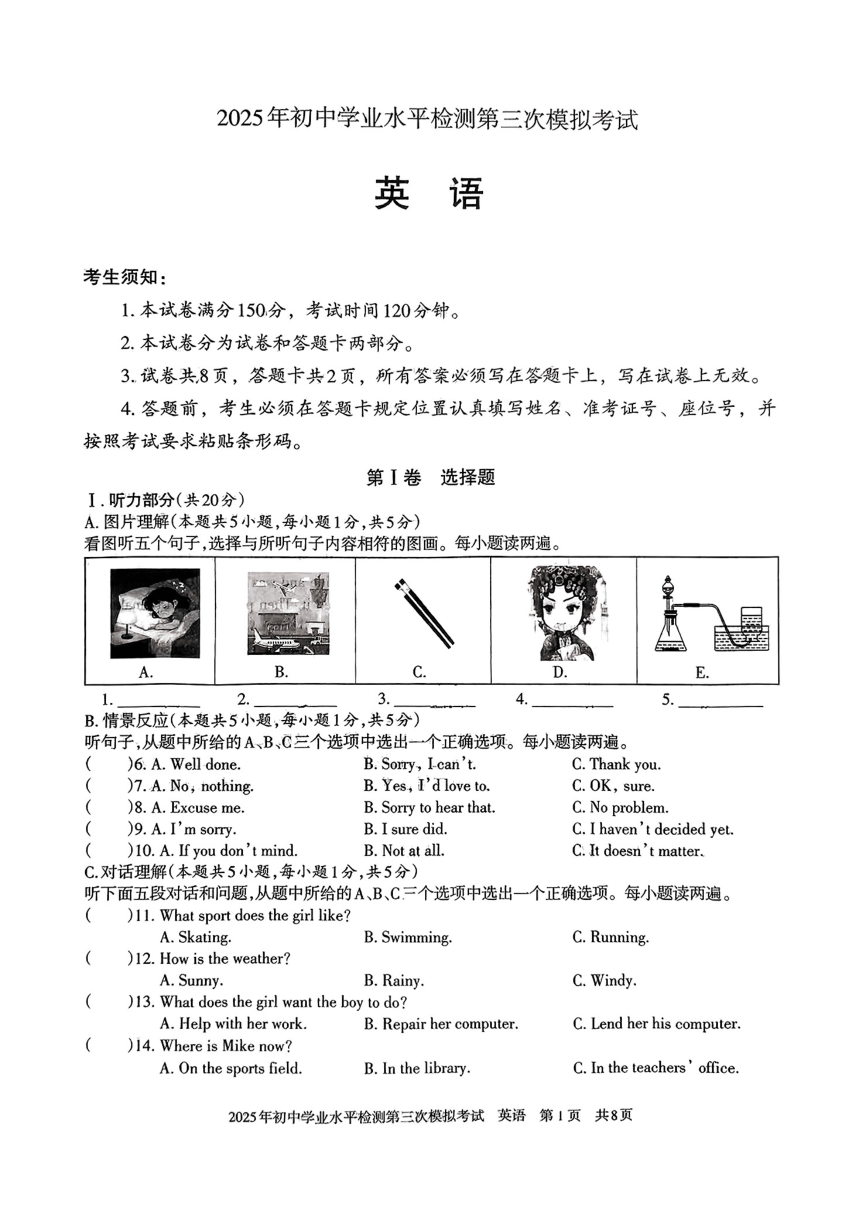 2025年初中学业水平检测第三次模拟考试

英　语

考生须知：

1. 本试卷满分150分，考试时间120分钟。

2. 本试卷分为试卷和答题卡两部分。

3. 试卷共8页，答题卡共2页，所有答案必须写在答题卡上，写在试卷上无效。

4. 答题前，考生必须在答题卡规定位置认真填写姓名、准考证号、座位号，并按照考试要求粘贴条形码。

第Ⅰ卷　选择题

Ⅰ. 听力部分(共20分)

A. 图片理解(本题共5小题，每小题1分，共5分)

看图听五个句子，选择与所听句子内容相符的图画。每小题读两遍。

| A. | B. | C. | D. | E. |
|---|---|---|---|---|

1. ________ 2. ________ 3. ________ 4. ________ 5. ________

B. 情景反应(本题共5小题，每小题1分，共5分)

听句子，从题中所给的A、B、C三个选项中选出一个正确选项。每小题读两遍。

(　　)6. A. Well done. B. Sorry, I can't. C. Thank you.

(　　)7. A. No, nothing. B. Yes, I'd love to. C. OK, sure.

(　　)8. A. Excuse me. B. Sorry to hear that. C. No problem.

(　　)9. A. I'm sorry. B. I sure did. C. I haven't decided yet.

(　　)10. A. If you don't mind. B. Not at all. C. It doesn't matter.

C. 对话理解(本题共5小题，每小题1分，共5分)

听下面五段对话和问题，从题中所给的A、B、C三个选项中选出一个正确选项。每小题读两遍。

(　　)11. What sport does the girl like?
A. Skating. B. Swimming. C. Running.

(　　)12. How is the weather?
A. Sunny. B. Rainy. C. Windy.

(　　)13. What does the girl want the boy to do?
A. Help with her work. B. Repair her computer. C. Lend her his computer.

(　　)14. Where is Mike now?
A. On the sports field. B. In the library. C. In the teachers' office.

2025年初中学业水平检测第三次模拟考试　英语　第1页　共8页